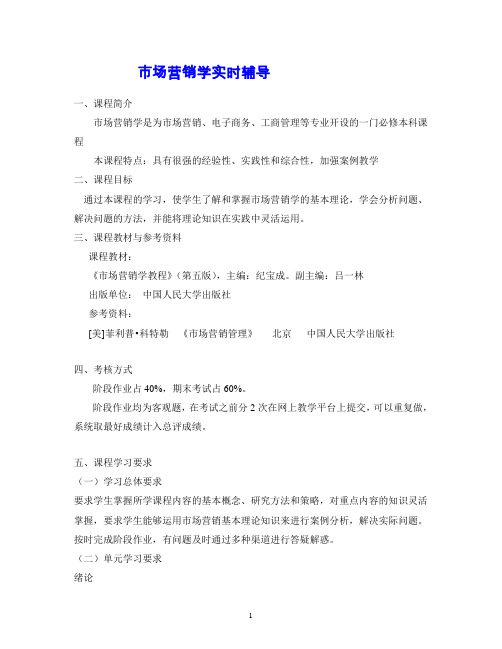 市场营销学实时辅导

一、课程简介

市场营销学是为市场营销、电子商务、工商管理等专业开设的一门必修本科课程

本课程特点：具有很强的经验性、实践性和综合性，加强案例教学

二、课程目标

通过本课程的学习，使学生了解和掌握市场营销学的基本理论，学会分析问题、解决问题的方法，并能将理论知识在实践中灵活运用。

三、课程教材与参考资料

课程教材：

《市场营销学教程》（第五版），主编：纪宝成。副主编：吕一林

出版单位： 中国人民大学出版社

参考资料：

[美]菲利普•科特勒 《市场营销管理》 北京 中国人民大学出版社

四、考核方式

阶段作业占 40%，期末考试占 60%。

阶段作业均为客观题，在考试之前分 2 次在网上教学平台上提交，可以重复做，系统取最好成绩计入总评成绩。

五、课程学习要求

（一）学习总体要求

要求学生掌握所学课程内容的基本概念、研究方法和策略，对重点内容的知识灵活掌握，要求学生能够运用市场营销基本理论知识来进行案例分析，解决实际问题。按时完成阶段作业，有问题及时通过多种渠道进行答疑解惑。

（二）单元学习要求

绪论

1